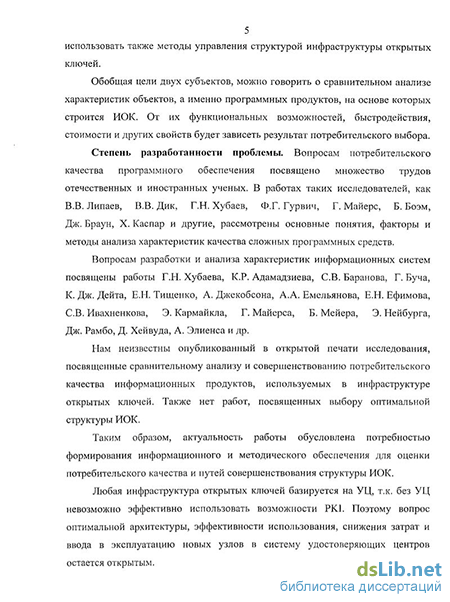 5

использовать также методы управления структурой инфраструктуры открытых ключей.

Обобщая цели двух субъектов, можно говорить о сравнительном анализе характеристик объектов, а именно программных продуктов, на основе которых строится ИОК. От их функциональных возможностей, быстродействия, стоимости и других свойств будет зависеть результат потребительского выбора.

Степень разработанности проблемы. Вопросам потребительского качества программного обеспечения посвящено множество трудов отечественных и иностранных ученых. В работах таких исследователей, как В.В. Липаев, В.В. Дик, Г.Н. Хубаев, Ф.Г. Гурвич, Г. Майерс, Б. Боэм, Дж. Браун, Х. Каспар и другие, рассмотрены основные понятия, факторы и методы анализа характеристик качества сложных программных средств.

Вопросам разработки и анализа характеристик информационных систем посвящены работы Г.Н. Хубаева, К.Р. Адамадзиева, С.В. Баранова, Г. Буча, К. Дж. Дейта, Е.Н. Тищенко, А. Джекобсона, А.А. Емельянова, Е.Н. Ефимова, С.В. Ивахненкова, Э. Кармайкла, Г. Майерса, Б. Мейера, Э. Нейбурга, Дж. Рамбо, Д. Хейвуда, А. Элиенса и др.

Нам неизвестны опубликованный в открытой печати исследования, посвященные сравнительному анализу и совершенствованию потребительского качества информационных продуктов, используемых в инфраструктуре открытых ключей. Также нет работ, посвященных выбору оптимальной структуры ИОК.

Таким образом, актуальность работы обусловлена потребностью формирования информационного и методического обеспечения для оценки потребительского качества и путей совершенствования структуры ИОК.

Любая инфраструктура открытых ключей базируется на УЦ, т.к. без УЦ невозможно эффективно использовать возможности PKI. Поэтому вопрос оптимальной архитектуры, эффективности использования, снижения затрат и ввода в эксплуатацию новых узлов в систему удостоверяющих центров остается открытым.

dsLib.net
библиотека диссертаций